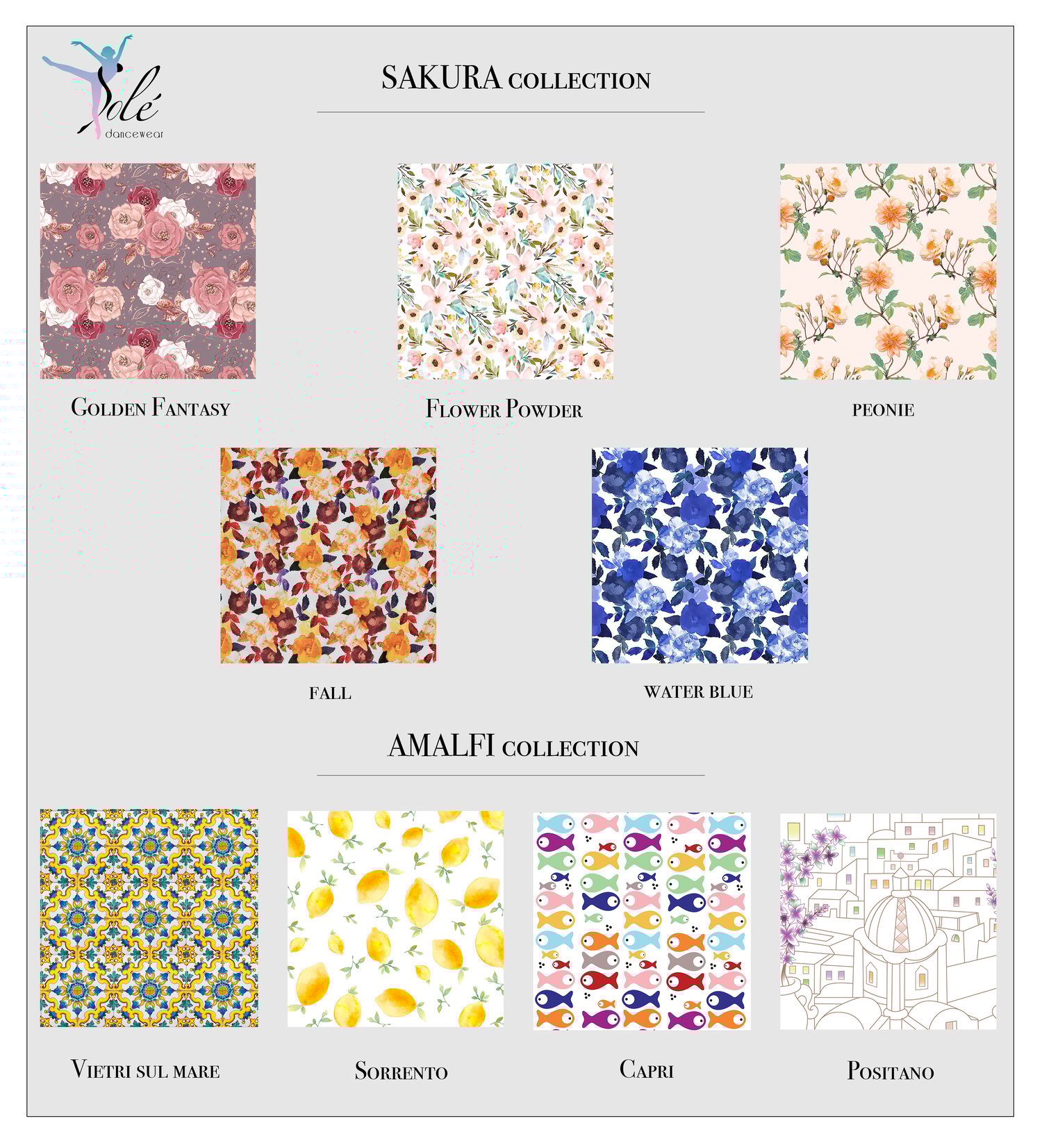 Solé
dancewear

SAKURA COLLECTION

GOLDEN FANTASY

FLOWER POWDER

PEONIE

FALL

WATER BLUE

AMALFI COLLECTION

VIETRI SUL MARE

SORRENTO

CAPRI

POSITANO